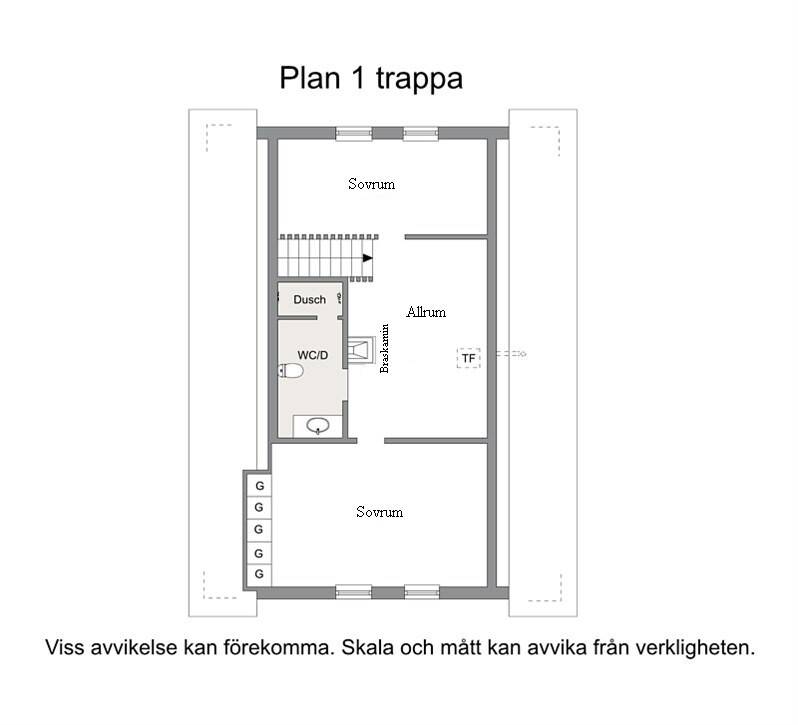 Plan 1 trappa

Sovrum

Dusch

Allrum

WC/D

Braskamin

TF

G
G
G
G
G

Sovrum

Viss avvikelse kan förekomma. Skala och mått kan avvika från verkligheten.